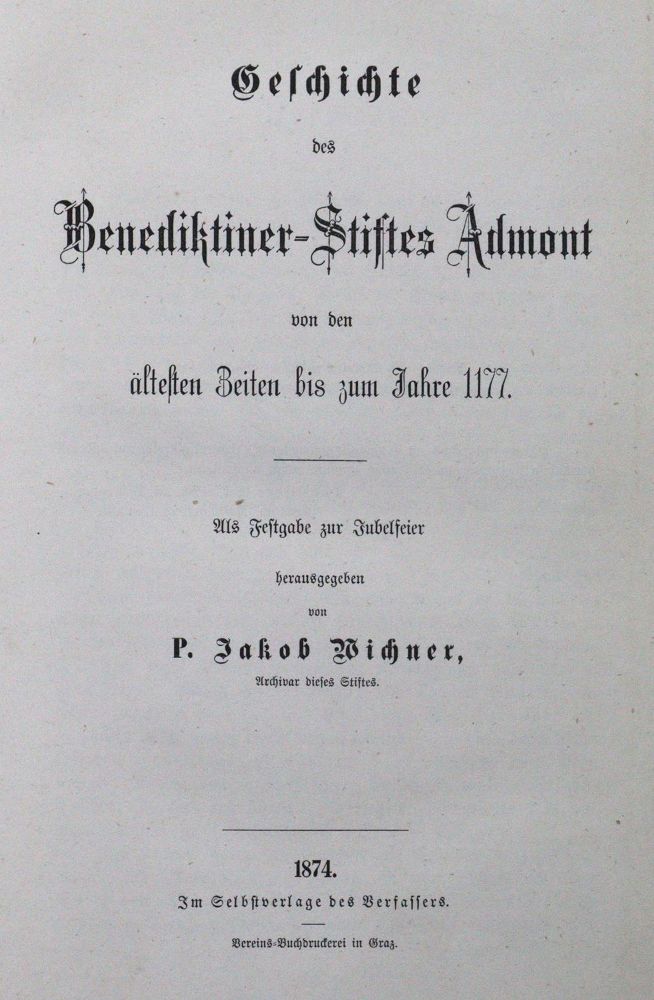 Geschichte

des

Benediktiner-Stiftes Admont

von den

ältesten Zeiten bis zum Jahre 1177.

Als Festgabe zur Jubelfeier

herausgegeben

von

P. Jakob Wichner,

Archivar dieses Stiftes.

1874.

Im Selbstverlage des Verfassers.

Vereins-Buchdruckerei in Graz.